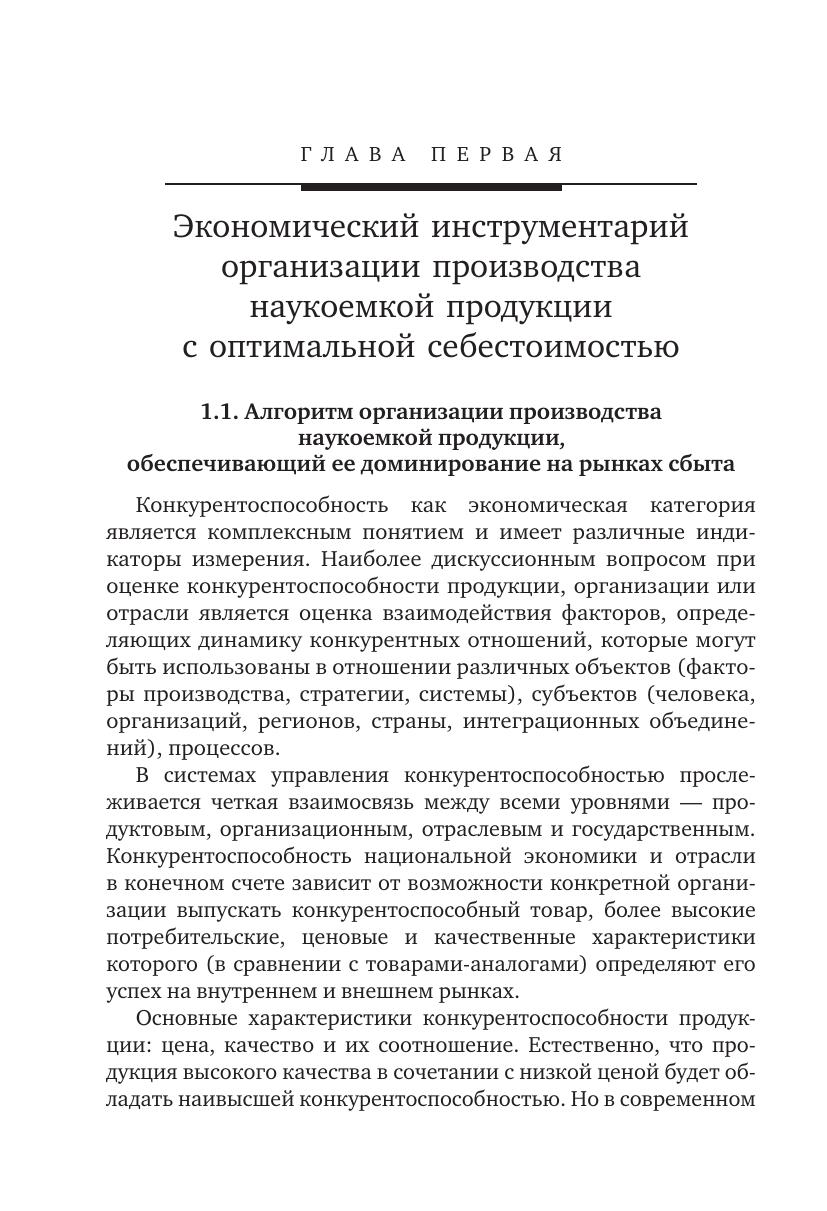 ГЛАВА ПЕРВАЯ

Экономический инструментарий организации производства наукоемкой продукции с оптимальной себестоимостью

1.1. Алгоритм организации производства наукоемкой продукции, обеспечивающий ее доминирование на рынках сбыта

Конкурентоспособность как экономическая категория является комплексным понятием и имеет различные индикаторы измерения. Наиболее дискуссионным вопросом при оценке конкурентоспособности продукции, организации или отрасли является оценка взаимодействия факторов, определяющих динамику конкурентных отношений, которые могут быть использованы в отношении различных объектов (факторы производства, стратегии, системы), субъектов (человека, организаций, регионов, страны, интеграционных объединений), процессов.

В системах управления конкурентоспособностью прослеживается четкая взаимосвязь между всеми уровнями — продуктовым, организационным, отраслевым и государственным. Конкурентоспособность национальной экономики и отрасли в конечном счете зависит от возможности конкретной организации выпускать конкурентоспособный товар, более высокие потребительские, ценовые и качественные характеристики которого (в сравнении с товарами-аналогами) определяют его успех на внутреннем и внешнем рынках.

Основные характеристики конкурентоспособности продукции: цена, качество и их соотношение. Естественно, что продукция высокого качества в сочетании с низкой ценой будет обладать наивысшей конкурентоспособностью. Но в современном